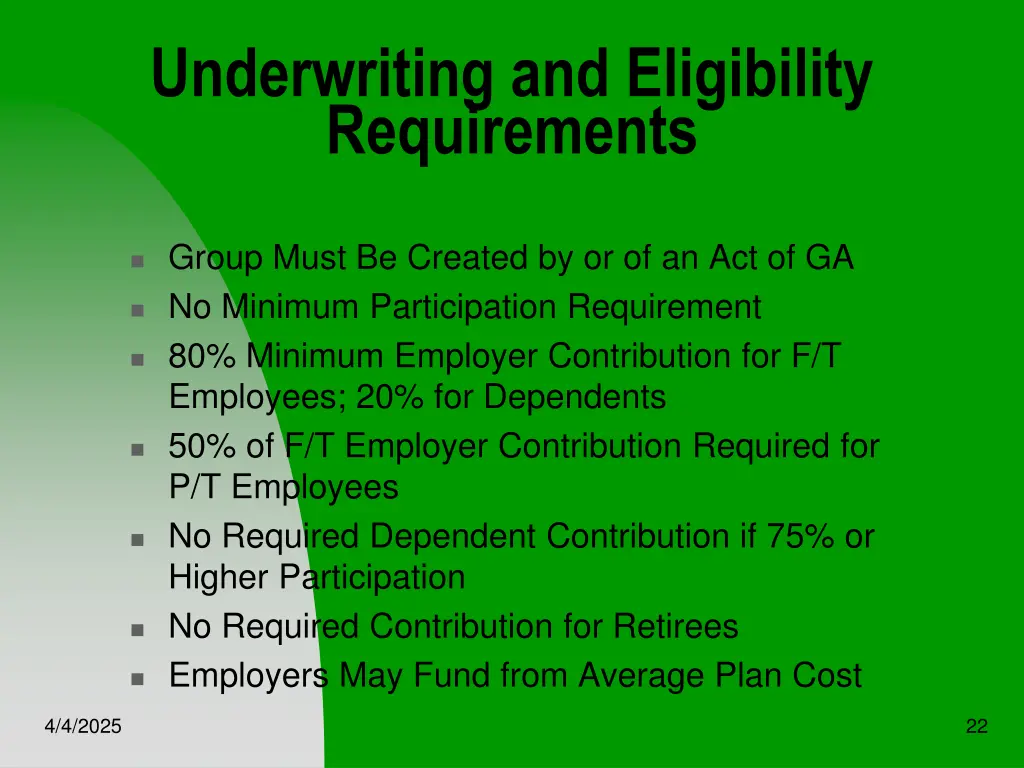 Underwriting and Eligibility Requirements

- Group Must Be Created by or of an Act of GA
- No Minimum Participation Requirement
- 80% Minimum Employer Contribution for F/T Employees; 20% for Dependents
- 50% of F/T Employer Contribution Required for P/T Employees
- No Required Dependent Contribution if 75% or Higher Participation
- No Required Contribution for Retirees
- Employers May Fund from Average Plan Cost

4/4/2025

22